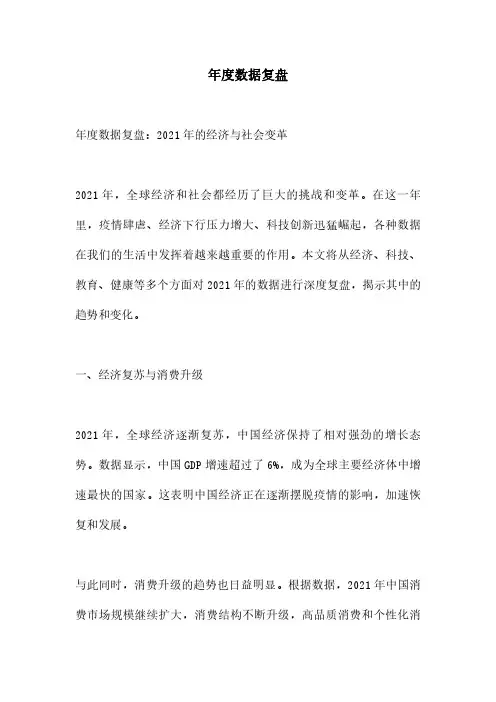 年度数据复盘

年度数据复盘：2021年的经济与社会变革

2021年，全球经济和社会都经历了巨大的挑战和变革。在这一年里，疫情肆虐、经济下行压力增大、科技创新迅猛崛起，各种数据在我们的生活中发挥着越来越重要的作用。本文将从经济、科技、教育、健康等多个方面对2021年的数据进行深度复盘，揭示其中的趋势和变化。

一、经济复苏与消费升级

2021年，全球经济逐渐复苏，中国经济保持了相对强劲的增长态势。数据显示，中国GDP增速超过了6%，成为全球主要经济体中增速最快的国家。这表明中国经济正在逐渐摆脱疫情的影响，加速恢复和发展。

与此同时，消费升级的趋势也日益明显。根据数据，2021年中国消费市场规模继续扩大，消费结构不断升级，高品质消费和个性化消